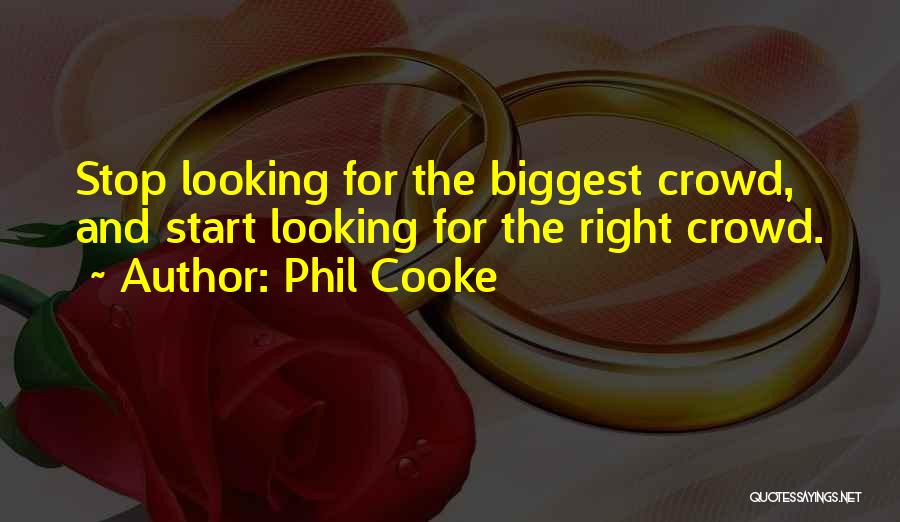 Stop looking for the biggest crowd, and start looking for the right crowd.
~ Author: Phil Cooke

QUOTESSAYINGS.NET